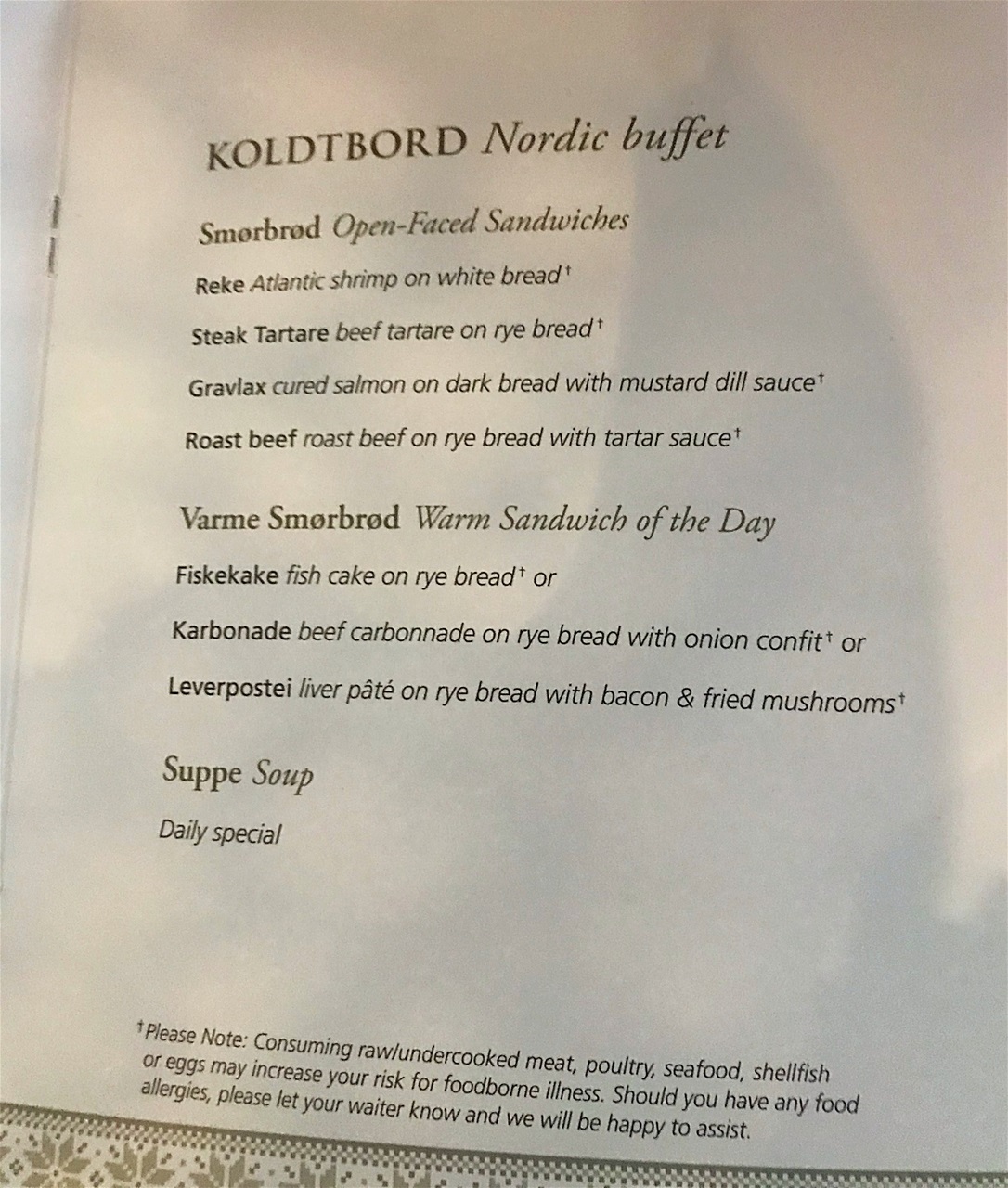 KOLDTBORD Nordic buffet

Smørbrød Open-Faced Sandwiches

Reke Atlantic shrimp on white bread†

Steak Tartare beef tartare on rye bread†

Gravlax cured salmon on dark bread with mustard dill sauce†

Roast beef roast beef on rye bread with tartar sauce†

Varme Smørbrød Warm Sandwich of the Day

Fiskekake fish cake on rye bread† or

Karbonade beef carbonnade on rye bread with onion confit† or

Leverpostei liver pâté on rye bread with bacon & fried mushrooms†

Suppe Soup

Daily special

†Please Note: Consuming raw/undercooked meat, poultry, seafood, shellfish or eggs may increase your risk for foodborne illness. Should you have any food allergies, please let your waiter know and we will be happy to assist.